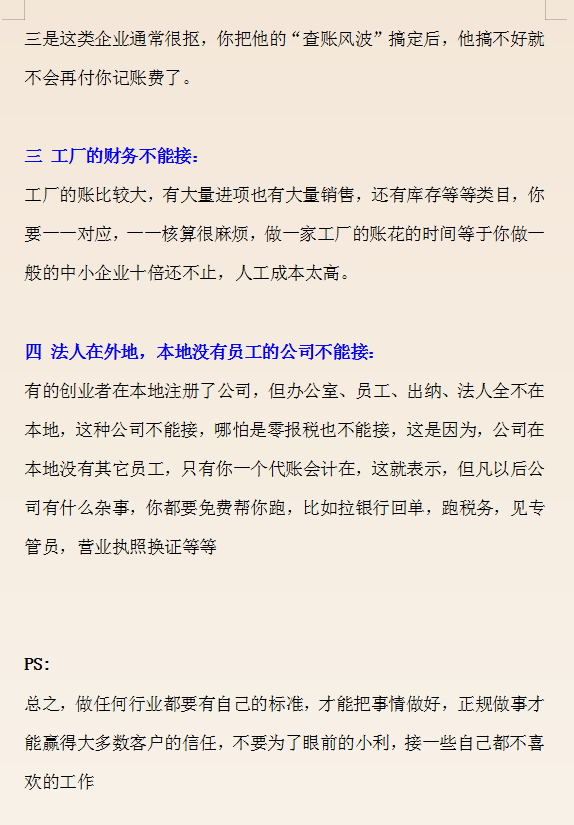 三是这类企业通常很抠，你把他的“查账风波”搞定后，他搞不好就不会再付你记账费了。

三 工厂的财务不能接：

工厂的账比较大，有大量进项也有大量销售，还有库存等等类目，你要一一对应，一一核算很麻烦，做一家工厂的账花的时间等于你做一般的中小企业十倍还不止，人工成本太高。

四 法人在外地，本地没有员工的公司不能接：

有的创业者在本地注册了公司，但办公室、员工、出纳、法人全不在本地，这种公司不能接，哪怕是零报税也不能接，这是因为，公司在本地没有其它员工，只有你一个代账会计在，这就表示，但凡以后公司有什么杂事，你都要免费帮你跑，比如拉银行回单，跑税务，见专管员，营业执照换证等等

PS：

总之，做任何行业都要有自己的标准，才能把事情做好，正规做事才能赢得大多数客户的信任，不要为了眼前的小利，接一些自己都不喜欢的工作